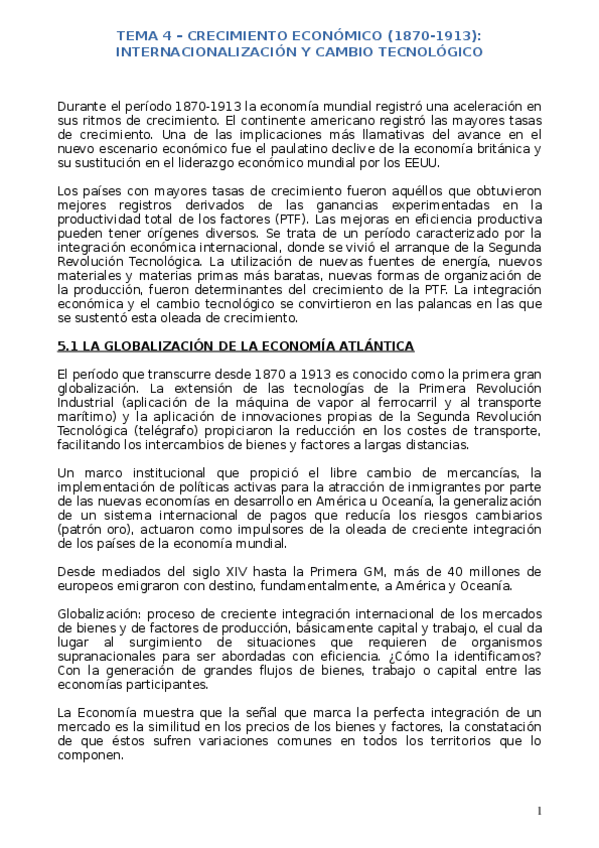 TEMA 4 – CRECIMIENTO ECONÓMICO (1870-1913): INTERNACIONALIZACIÓN Y CAMBIO TECNOLÓGICO

Durante el período 1870-1913 la economía mundial registró una aceleración en sus ritmos de crecimiento. El continente americano registró las mayores tasas de crecimiento. Una de las implicaciones más llamativas del avance en el nuevo escenario económico fue el paulatino declive de la economía británica y su sustitución en el liderazgo económico mundial por los EEUU.

Los países con mayores tasas de crecimiento fueron aquéllos que obtuvieron mejores registros derivados de las ganancias experimentadas en la productividad total de los factores (PTF). Las mejoras en eficiencia productiva pueden tener orígenes diversos. Se trata de un período caracterizado por la integración económica internacional, donde se vivió el arranque de la Segunda Revolución Tecnológica. La utilización de nuevas fuentes de energía, nuevos materiales y materias primas más baratas, nuevas formas de organización de la producción, fueron determinantes del crecimiento de la PTF. La integración económica y el cambio tecnológico se convirtieron en las palancas en las que se sustentó esta oleada de crecimiento.

5.1 LA GLOBALIZACIÓN DE LA ECONOMÍA ATLÁNTICA

El período que transcurre desde 1870 a 1913 es conocido como la primera gran globalización. La extensión de las tecnologías de la Primera Revolución Industrial (aplicación de la máquina de vapor al ferrocarril y al transporte marítimo) y la aplicación de innovaciones propias de la Segunda Revolución Tecnológica (telégrafo) propiciaron la reducción en los costes de transporte, facilitando los intercambios de bienes y factores a largas distancias.

Un marco institucional que propició el libre cambio de mercancías, la implementación de políticas activas para la atracción de inmigrantes por parte de las nuevas economías en desarrollo en América u Oceanía, la generalización de un sistema internacional de pagos que reducía los riesgos cambiarios (patrón oro), actuaron como impulsores de la oleada de creciente integración de los países de la economía mundial.

Desde mediados del siglo XIV hasta la Primera GM, más de 40 millones de europeos emigraron con destino, fundamentalmente, a América y Oceanía.

Globalización: proceso de creciente integración internacional de los mercados de bienes y de factores de producción, básicamente capital y trabajo, el cual da lugar al surgimiento de situaciones que requieren de organismos supranacionales para ser abordadas con eficiencia. ¿Cómo la identificamos? Con la generación de grandes flujos de bienes, trabajo o capital entre las economías participantes.

La Economía muestra que la señal que marca la perfecta integración de un mercado es la similitud en los precios de los bienes y factores, la constatación de que éstos sufren variaciones comunes en todos los territorios que lo componen.

1